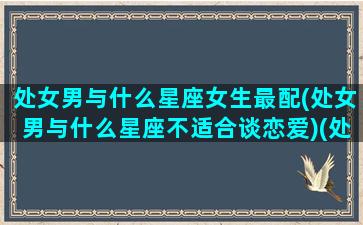 处女男与什么星座女生最配(处女男与什么星座不适合谈恋爱)(处